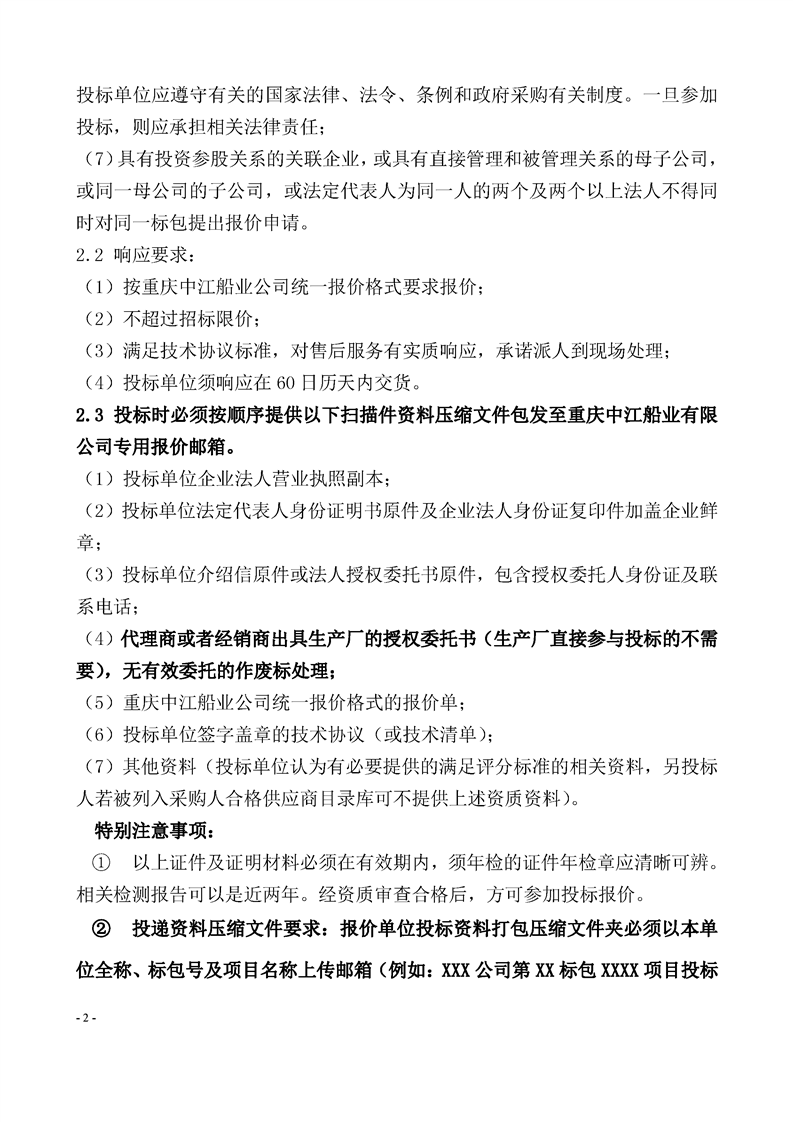 投标单位应遵守有关的国家法律、法令、条例和政府采购有关制度。一旦参加投标，则应承担相关法律责任；

（7）具有投资参股关系的关联企业，或具有直接管理和被管理关系的母子公司，或同一母公司的子公司，或法定代表人为同一人的两个及两个以上法人不得同时对同一标包提出报价申请。

2.2 响应要求：

（1）按重庆中江船业公司统一报价格式要求报价；

（2）不超过招标限价；

（3）满足技术协议标准，对售后服务有实质响应，承诺派人到现场处理；

（4）投标单位须响应在 60 日历天内交货。

2.3 投标时必须按顺序提供以下扫描件资料压缩文件包发至重庆中江船业有限公司专用报价邮箱。

（1）投标单位企业法人营业执照副本；

（2）投标单位法定代表人身份证明书原件及企业法人身份证复印件加盖企业鲜章；

（3）投标单位介绍信原件或法人授权委托书原件，包含授权委托人身份证及联系电话；

（4）代理商或者经销商出具生产厂的授权委托书（生产厂直接参与投标的不需要），无有效委托的作废标处理；

（5）重庆中江船业公司统一报价格式的报价单；

（6）投标单位签字盖章的技术协议（或技术清单）；

（7）其他资料（投标单位认为有必要提供的满足评分标准的相关资料，另投标人若被列入采购人合格供应商目录库可不提供上述资质资料）。

特别注意事项：

① 以上证件及证明材料必须在有效期内，须年检的证件年检章应清晰可辨。相关检测报告可以是近两年。经资质审查合格后，方可参加投标报价。

② 投递资料压缩文件要求：报价单位投标资料打包压缩文件夹必须以本单位全称、标包号及项目名称上传邮箱（例如：XXX 公司第 XX 标包 XXXX 项目投标

- 2 -